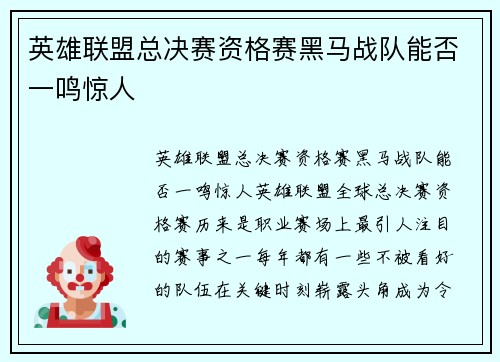 英雄联盟总决赛资格赛黑马战队能否一鸣惊人

英雄联盟总决赛资格赛黑马战队能否一鸣惊人英雄联盟全球总决赛资格赛历来是职业赛场上最引人注目的赛事之一每年都有一些不被看好的队伍在关键时刻崭露头角成为令